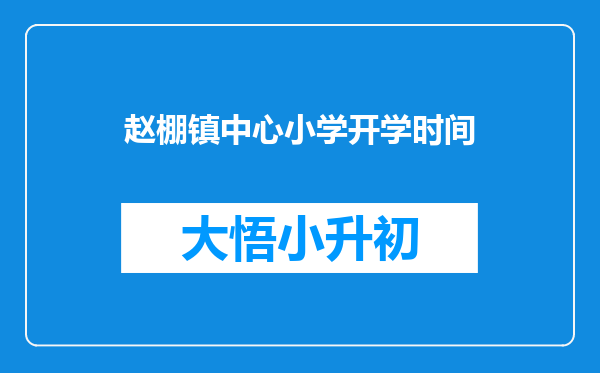 赵棚镇中心小学开学时间

大悟小升初